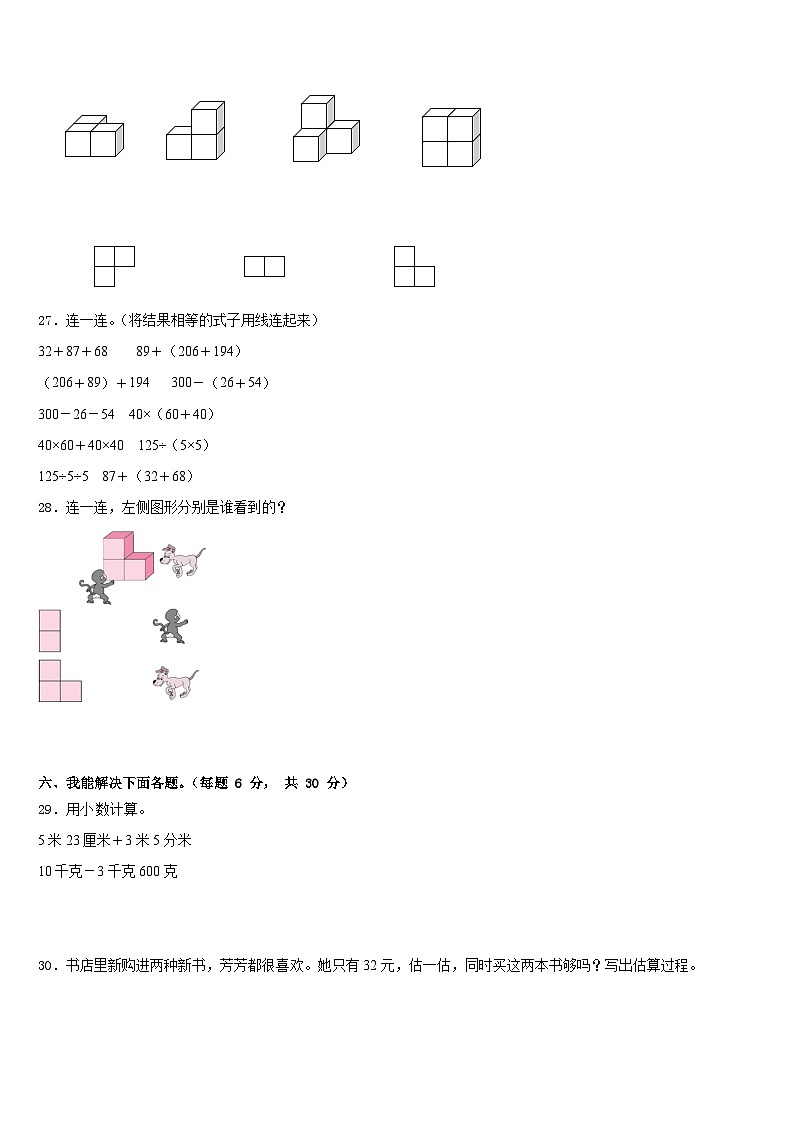 27．连一连。（将结果相等的式子用线连起来）

32＋87＋68　　89＋（206＋194）

（206＋89）＋194　　300－（26＋54）

300－26－54　40×（60＋40）

40×60＋40×40　125÷（5×5）

125÷5÷5　87＋（32＋68）

28．连一连，左侧图形分别是谁看到的？

六、我能解决下面各题。（每题 6 分， 共 30 分）

29．用小数计算。

5 米 23 厘米＋3 米 5 分米

10 千克－3 千克 600 克

30．书店里新购进两种新书，芳芳都很喜欢。她只有 32 元，估一估，同时买这两本书够吗？写出估算过程。